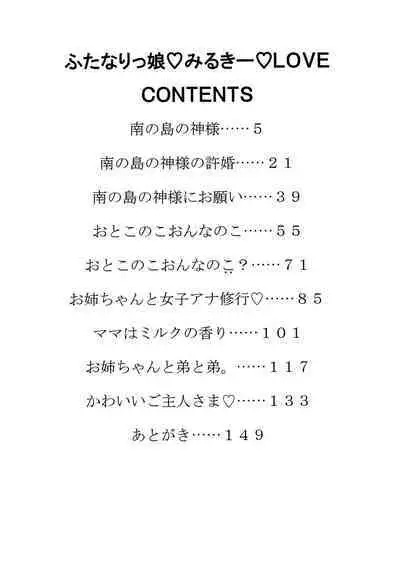 ふたなりっ娘♡みるきー♡LOVE

CONTENTS

南の島の神様……5

南の島の神様の許婚……21

南の島の神様にお願い……39

おとこのこおんなのこ……55

おとこのこおんなのこ?……71

お姉ちゃんと女子アナ修行♡……85

ママはミルクの香り……101

お姉ちゃんと弟と弟。……117

かわいいご主人さま♡……133

あとがき……149